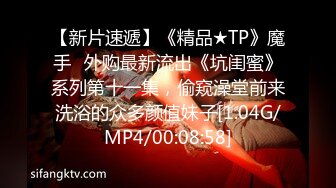 【新片速遞】《精品★TP》魔手 外购最新流出《坑闺蜜》系列第十一集，偷窥澡堂前来洗浴的众多颜值妹子[1:04G/MP4/00:08:58]

sifangktv.com